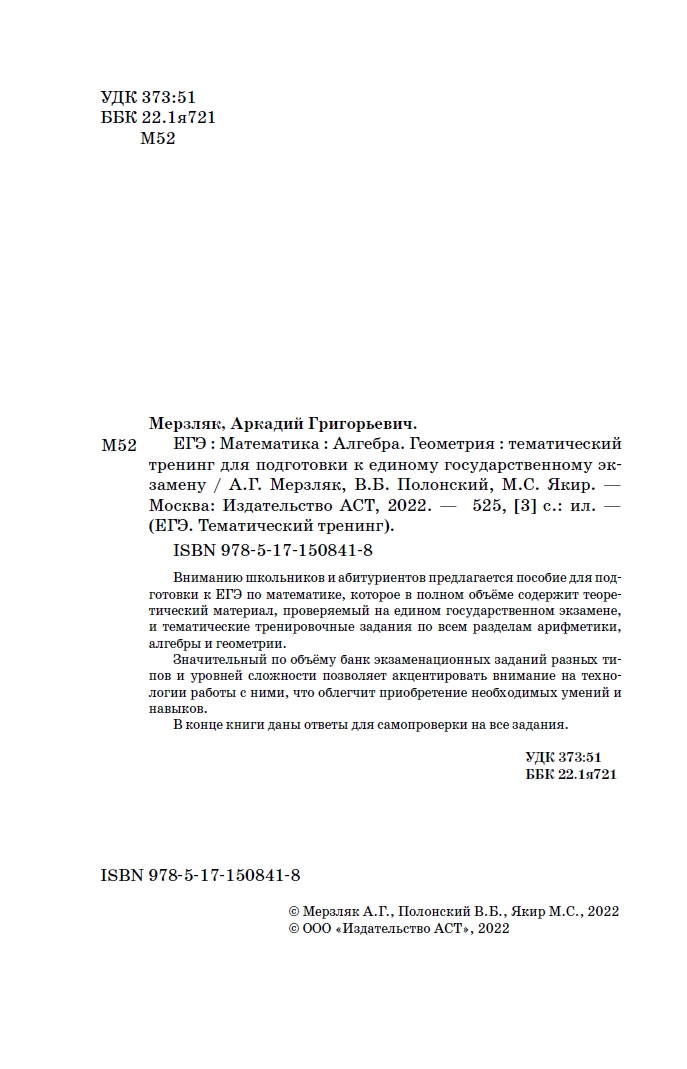 УДК 373:51
ББК 22.1я721
М52

Мерзляк, Аркадий Григорьевич.

М52 ЕГЭ : Математика : Алгебра. Геометрия : тематический тренинг для подготовки к единому государственному экзамену / А.Г. Мерзляк, В.Б. Полонский, М.С. Якир. — Москва: Издательство АСТ, 2022. — 525, [3] с.: ил. — (ЕГЭ. Тематический тренинг).

ISBN 978-5-17-150841-8

Вниманию школьников и абитуриентов предлагается пособие для подготовки к ЕГЭ по математике, которое в полном объёме содержит теоретический материал, проверяемый на едином государственном экзамене, и тематические тренировочные задания по всем разделам арифметики, алгебры и геометрии.

Значительный по объёму банк экзаменационных заданий разных типов и уровней сложности позволяет акцентировать внимание на технологии работы с ними, что облегчит приобретение необходимых умений и навыков.

В конце книги даны ответы для самопроверки на все задания.

УДК 373:51
ББК 22.1я721

ISBN 978-5-17-150841-8

© Мерзляк А.Г., Полонский В.Б., Якир М.С., 2022
© ООО «Издательство АСТ», 2022